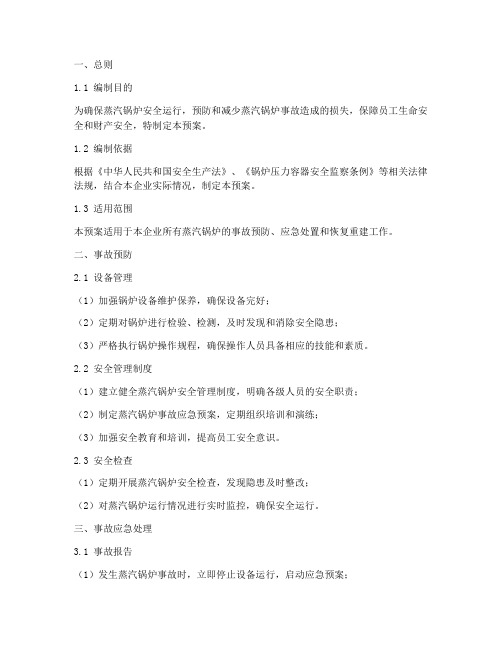 一、总则

1.1 编制目的

为确保蒸汽锅炉安全运行，预防和减少蒸汽锅炉事故造成的损失，保障员工生命安全和财产安全，特制定本预案。

1.2 编制依据

根据《中华人民共和国安全生产法》、《锅炉压力容器安全监察条例》等相关法律法规，结合本企业实际情况，制定本预案。

1.3 适用范围

本预案适用于本企业所有蒸汽锅炉的事故预防、应急处置和恢复重建工作。

二、事故预防

2.1 设备管理

（1）加强锅炉设备维护保养，确保设备完好；

（2）定期对锅炉进行检验、检测，及时发现和消除安全隐患；

（3）严格执行锅炉操作规程，确保操作人员具备相应的技能和素质。

2.2 安全管理制度

（1）建立健全蒸汽锅炉安全管理制度，明确各级人员的安全职责；

（2）制定蒸汽锅炉事故应急预案，定期组织培训和演练；

（3）加强安全教育和培训，提高员工安全意识。

2.3 安全检查

（1）定期开展蒸汽锅炉安全检查，发现隐患及时整改；

（2）对蒸汽锅炉运行情况进行实时监控，确保安全运行。

三、事故应急处理

3.1 事故报告

（1）发生蒸汽锅炉事故时，立即停止设备运行，启动应急预案；